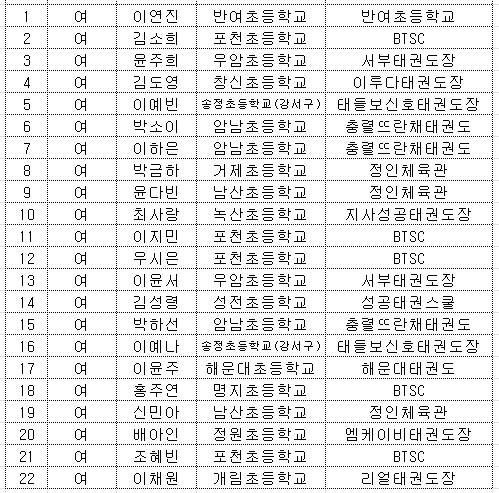 | 1 | 여 | 이연진 | 반여초등학교 | 반여초등학교 |
|---|---|---|---|---|
| 2 | 여 | 김소희 | 포천초등학교 | BTSC |
| 3 | 여 | 윤주희 | 우암초등학교 | 서부태권도장 |
| 4 | 여 | 김도영 | 창신초등학교 | 이루다태권도장 |
| 5 | 여 | 이예빈 | 송정초등학교(강서구) | 태들보신호태권도장 |
| 6 | 여 | 박소이 | 암남초등학교 | 충렬뜨란채태권도 |
| 7 | 여 | 이하은 | 암남초등학교 | 충렬뜨란채태권도 |
| 8 | 여 | 박금하 | 거제초등학교 | 정인체육관 |
| 9 | 여 | 윤다빈 | 남산초등학교 | 정인체육관 |
| 10 | 여 | 최사랑 | 녹산초등학교 | 지사성공태권도장 |
| 11 | 여 | 이지민 | 포천초등학교 | BTSC |
| 12 | 여 | 우시은 | 포천초등학교 | BTSC |
| 13 | 여 | 이윤서 | 우암초등학교 | 서부태권도장 |
| 14 | 여 | 김성령 | 성전초등학교 | 성공태권스쿨 |
| 15 | 여 | 박하선 | 암남초등학교 | 충렬뜨란채태권도 |
| 16 | 여 | 이예나 | 송정초등학교(강서구) | 태들보신호태권도장 |
| 17 | 여 | 이윤주 | 해운대초등학교 | 해운대태권도 |
| 18 | 여 | 홍주연 | 명지초등학교 | BTSC |
| 19 | 여 | 신민아 | 남산초등학교 | 정인체육관 |
| 20 | 여 | 배아인 | 정원초등학교 | 엠케이비태권도장 |
| 21 | 여 | 조혜빈 | 포천초등학교 | BTSC |
| 22 | 여 | 이채원 | 개림초등학교 | 리얼태권도장 |